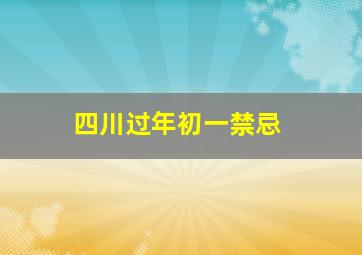 四川过年初一禁忌